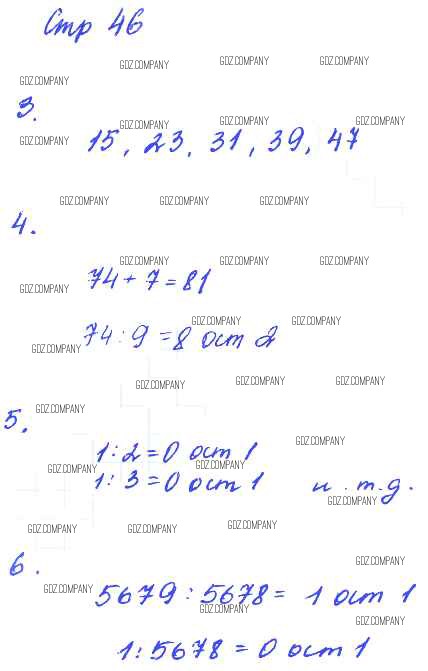 Стр 46

3.

15, 23, 31, 39, 47

4.

74 + 7 = 81

74 : 9 = 8 ост 2

5.

1 : 2 = 0 ост 1
1 : 3 = 0 ост 1 и. т. д.

6.

5679 : 5678 = 1 ост 1

1 : 5678 = 0 ост 1

GDZ.COMPANY